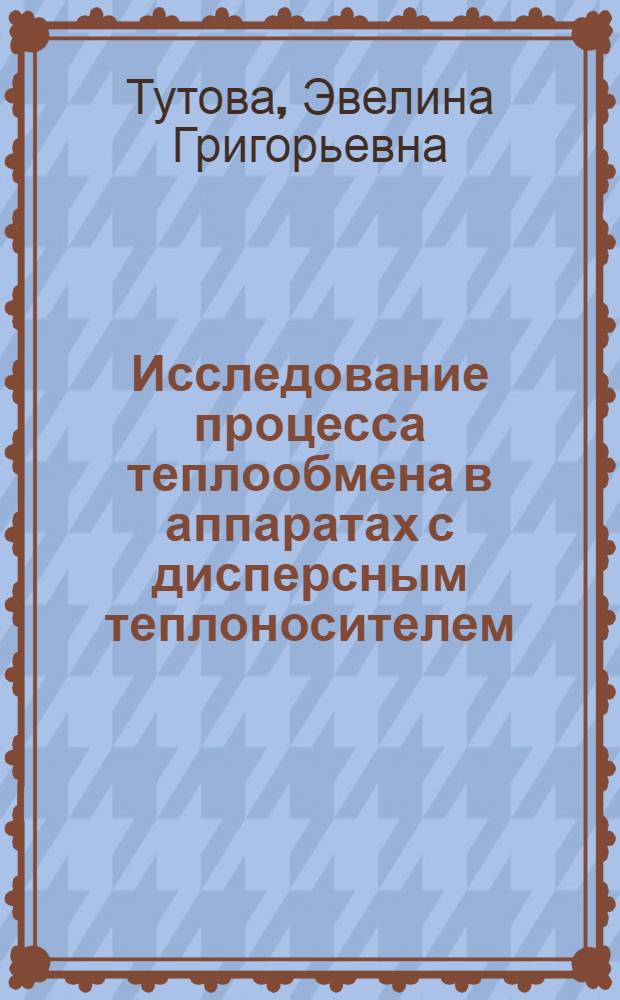 Тутова, Эвелина Григорьевна

Исследование процесса теплообмена в аппаратах с дисперсным теплоносителем